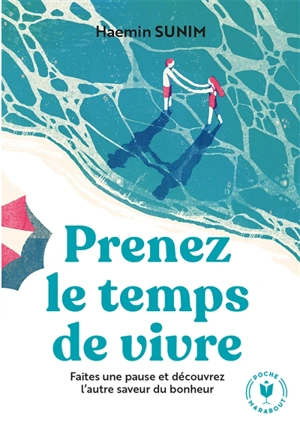 Haemin SUNIM

Prenez le temps de vivre

Faites une pause et découvrez l'autre saveur du bonheur

POCHE
MARABOUT